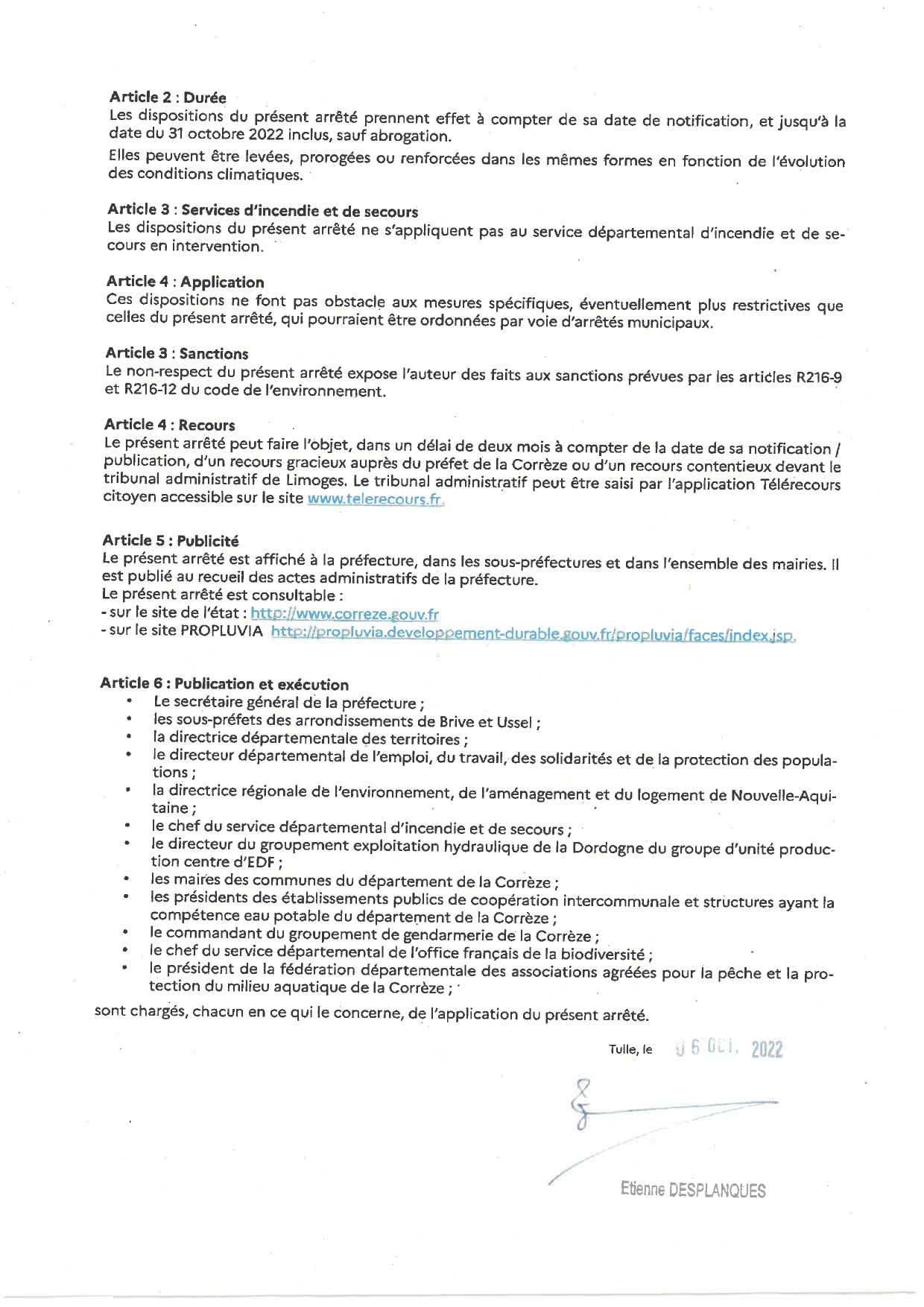 Article 2 : Durée
Les dispositions du présent arrêté prennent effet à compter de sa date de notification, et jusqu'à la date du 31 octobre 2022 inclus, sauf abrogation.

Elles peuvent être levées, prorogées ou renforcées dans les mêmes formes en fonction de l'évolution des conditions climatiques.

Article 3 : Services d'incendie et de secours
Les dispositions du présent arrêté ne s'appliquent pas au service départemental d'incendie et de secours en intervention.

Article 4 : Application
Ces dispositions ne font pas obstacle aux mesures spécifiques, éventuellement plus restrictives que celles du présent arrêté, qui pourraient être ordonnées par voie d'arrêtés municipaux.

Article 3 : Sanctions
Le non-respect du présent arrêté expose l'auteur des faits aux sanctions prévues par les articles R216-9 et R216-12 du code de l'environnement.

Article 4 : Recours
Le présent arrêté peut faire l'objet, dans un délai de deux mois à compter de la date de sa notification / publication, d'un recours gracieux auprès du préfet de la Corrèze ou d'un recours contentieux devant le tribunal administratif de Limoges. Le tribunal administratif peut être saisi par l'application Télérecours citoyen accessible sur le site www.telerecours.fr.

Article 5 : Publicité
Le présent arrêté est affiché à la préfecture, dans les sous-préfectures et dans l'ensemble des mairies. Il est publié au recueil des actes administratifs de la préfecture.
Le présent arrêté est consultable :
- sur le site de l'état : http://www.correze.gouv.fr
- sur le site PROPLUVIA http://propluvia.developpement-durable.gouv.fr/propluvia/faces/index.jsp.

Article 6 : Publication et exécution
• Le secrétaire général de la préfecture ;
• les sous-préfets des arrondissements de Brive et Ussel ;
• la directrice départementale des territoires ;
• le directeur départemental de l'emploi, du travail, des solidarités et de la protection des populations ;
• la directrice régionale de l'environnement, de l'aménagement et du logement de Nouvelle-Aquitaine ;
• le chef du service départemental d'incendie et de secours ;
• le directeur du groupement exploitation hydraulique de la Dordogne du groupe d'unité production centre d'EDF ;
• les maires des communes du département de la Corrèze ;
• les présidents des établissements publics de coopération intercommunale et structures ayant la compétence eau potable du département de la Corrèze ;
• le commandant du groupement de gendarmerie de la Corrèze ;
• le chef du service départemental de l'office français de la biodiversité ;
• le président de la fédération départementale des associations agréées pour la pêche et la protection du milieu aquatique de la Corrèze ;

sont chargés, chacun en ce qui le concerne, de l'application du présent arrêté.

Tulle, le 06 OCT. 2022

Etienne DESPLANQUES